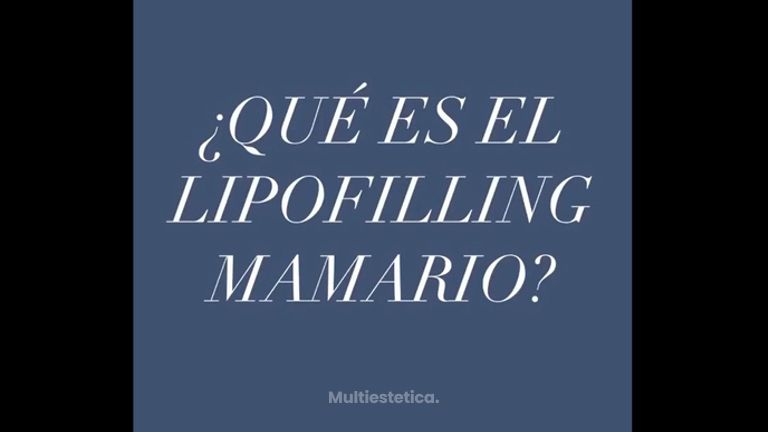 ¿QUÉ ES EL LIPOFILLING MAMARIO?

Multiestetica.